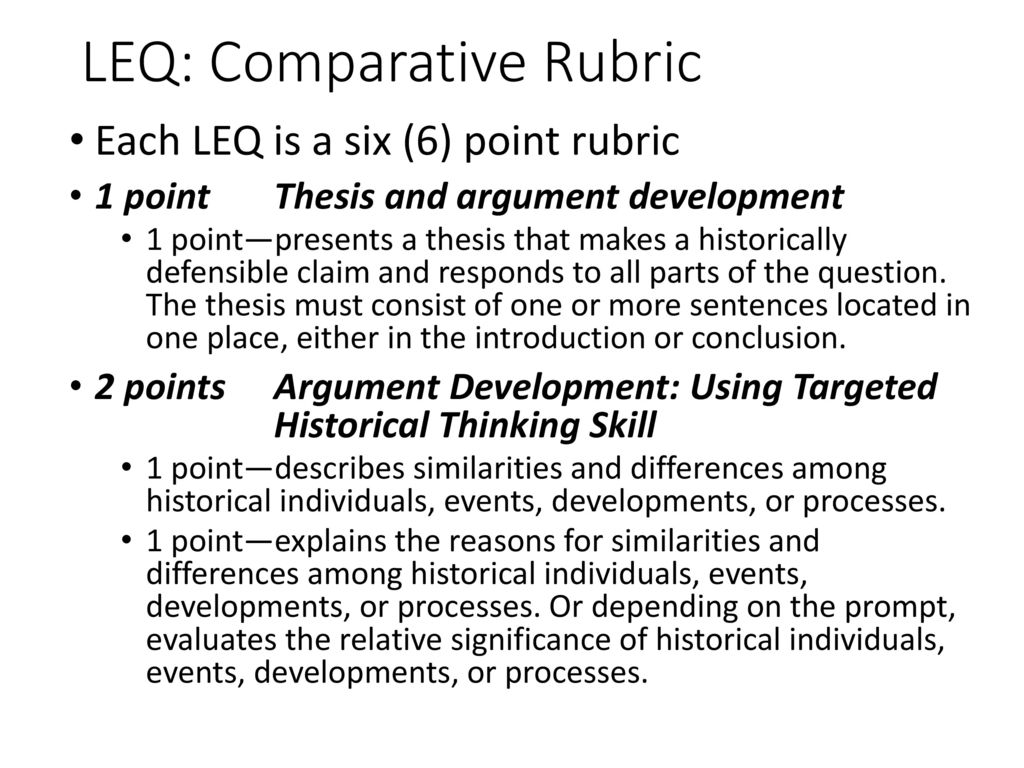 LEQ: Comparative Rubric

• Each LEQ is a six (6) point rubric

• 1 point Thesis and argument development

• 1 point—presents a thesis that makes a historically defensible claim and responds to all parts of the question. The thesis must consist of one or more sentences located in one place, either in the introduction or conclusion.

• 2 points Argument Development: Using Targeted Historical Thinking Skill

• 1 point—describes similarities and differences among historical individuals, events, developments, or processes.

• 1 point—explains the reasons for similarities and differences among historical individuals, events, developments, or processes. Or depending on the prompt, evaluates the relative significance of historical individuals, events, developments, or processes.